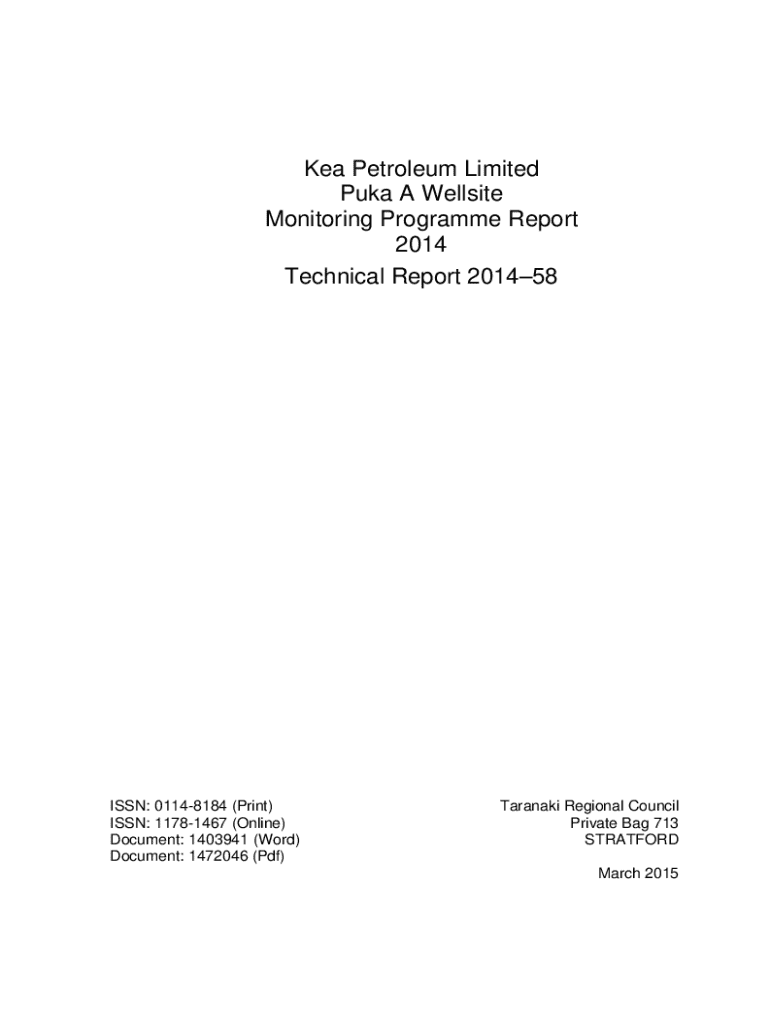 Kea Petroleum Limited
Puka A Wellsite
Monitoring Programme Report
2014

Technical Report 2014–58

ISSN: 0114-8184 (Print)
ISSN: 1178-1467 (Online)
Document: 1403941 (Word)
Document: 1472046 (Pdf)

Taranaki Regional Council
Private Bag 713
STRATFORD

March 2015